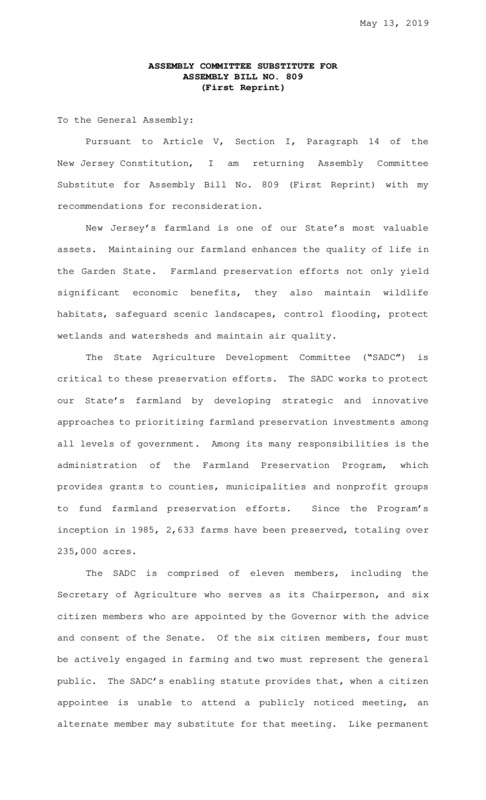 May 13, 2019

ASSEMBLY COMMITTEE SUBSTITUTE FOR
ASSEMBLY BILL NO. 809
(First Reprint)

To the General Assembly:

Pursuant to Article V, Section I, Paragraph 14 of the New Jersey Constitution, I am returning Assembly Committee Substitute for Assembly Bill No. 809 (First Reprint) with my recommendations for reconsideration.

New Jersey's farmland is one of our State's most valuable assets. Maintaining our farmland enhances the quality of life in the Garden State. Farmland preservation efforts not only yield significant economic benefits, they also maintain wildlife habitats, safeguard scenic landscapes, control flooding, protect wetlands and watersheds and maintain air quality.

The State Agriculture Development Committee ("SADC") is critical to these preservation efforts. The SADC works to protect our State's farmland by developing strategic and innovative approaches to prioritizing farmland preservation investments among all levels of government. Among its many responsibilities is the administration of the Farmland Preservation Program, which provides grants to counties, municipalities and nonprofit groups to fund farmland preservation efforts. Since the Program's inception in 1985, 2,633 farms have been preserved, totaling over 235,000 acres.

The SADC is comprised of eleven members, including the Secretary of Agriculture who serves as its Chairperson, and six citizen members who are appointed by the Governor with the advice and consent of the Senate. Of the six citizen members, four must be actively engaged in farming and two must represent the general public. The SADC's enabling statute provides that, when a citizen appointee is unable to attend a publicly noticed meeting, an alternate member may substitute for that meeting. Like permanent